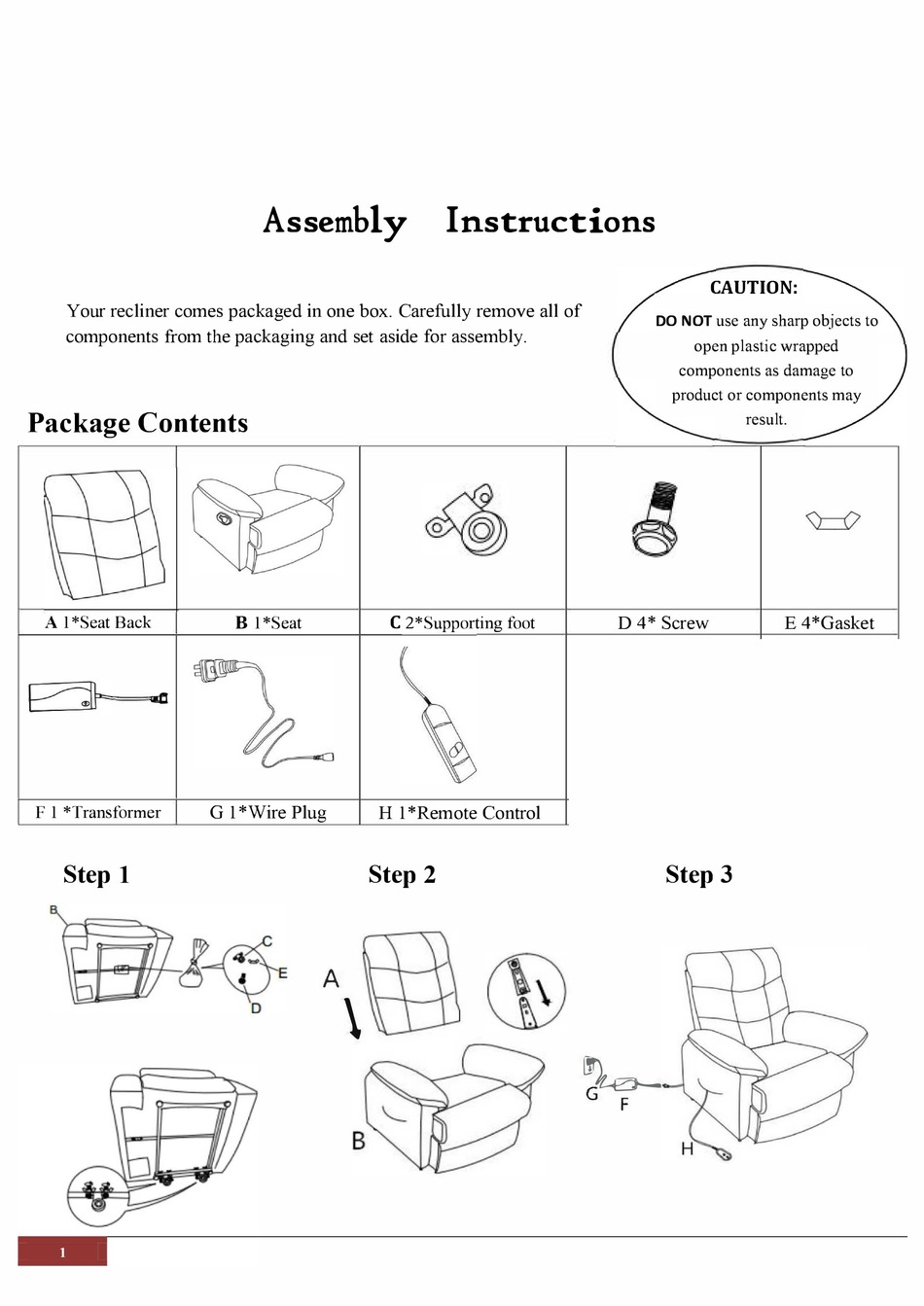 Assembly Instructions

Your recliner comes packaged in one box. Carefully remove all of components from the packaging and set aside for assembly.

CAUTION:
DO NOT use any sharp objects to open plastic wrapped components as damage to product or components may result.

Package Contents

| A 1*Seat Back | B 1*Seat | C 2*Supporting foot | D 4* Screw | E 4*Gasket |
|---|---|---|---|---|
| F 1 *Transformer | G 1*Wire Plug | H 1*Remote Control | | |

Step 1

B
C
E
D

Step 2

A
B

Step 3

G
F
H

1